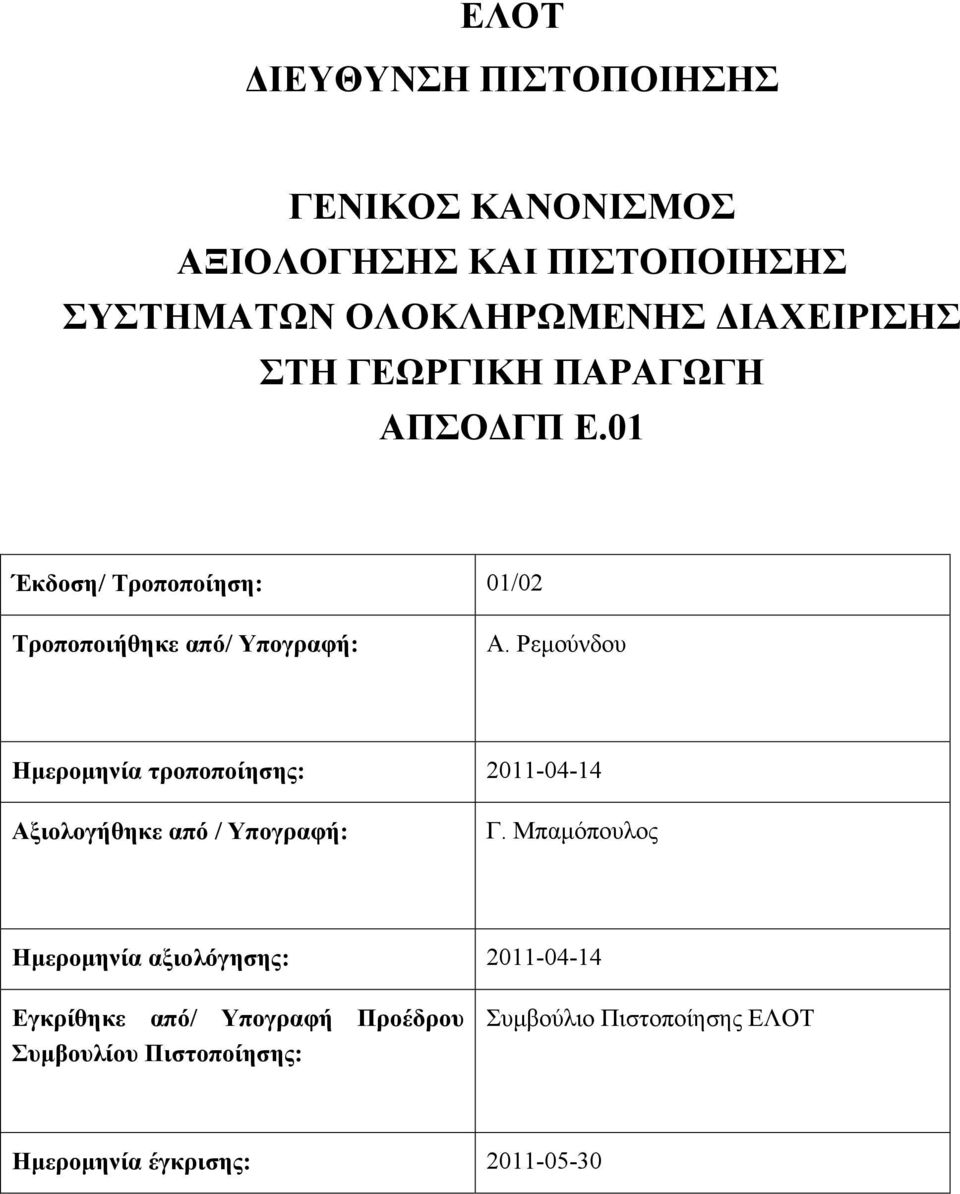 ΕΛΟΤ
ΔΙΕΥΘΥΝΣΗ ΠΙΣΤΟΠΟΙΗΣΗΣ

ΓΕΝΙΚΟΣ ΚΑΝΟΝΙΣΜΟΣ
ΑΞΙΟΛΟΓΗΣΗΣ ΚΑΙ ΠΙΣΤΟΠΟΙΗΣΗΣ
ΣΥΣΤΗΜΑΤΩΝ ΟΛΟΚΛΗΡΩΜΕΝΗΣ ΔΙΑΧΕΙΡΙΣΗΣ
ΣΤΗ ΓΕΩΡΓΙΚΗ ΠΑΡΑΓΩΓΗ
ΑΠΣΟΔΓΠ Ε.01

| Έκδοση/ Τροποποίηση: | 01/02 |
|---|---|
| Τροποποιήθηκε από/ Υπογραφή: | Α. Ρεμούνδου |
| Ημερομηνία τροποποίησης: | 2011-04-14 |
| Αξιολογήθηκε από / Υπογραφή: | Γ. Μπαμόπουλος |
| Ημερομηνία αξιολόγησης: | 2011-04-14 |
| Εγκρίθηκε από/ Υπογραφή Προέδρου Συμβουλίου Πιστοποίησης: | Συμβούλιο Πιστοποίησης ΕΛΟΤ |
| Ημερομηνία έγκρισης: | 2011-05-30 |